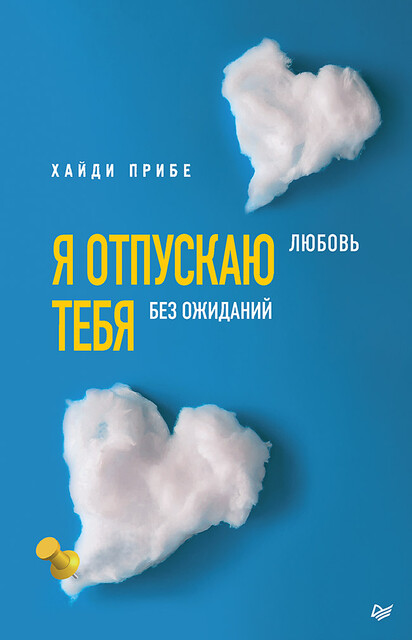 ХАЙДИ ПРИБЕ

Я ОТПУСКАЮ ТЕБЯ

ЛЮБОВЬ БЕЗ ОЖИДАНИЙ